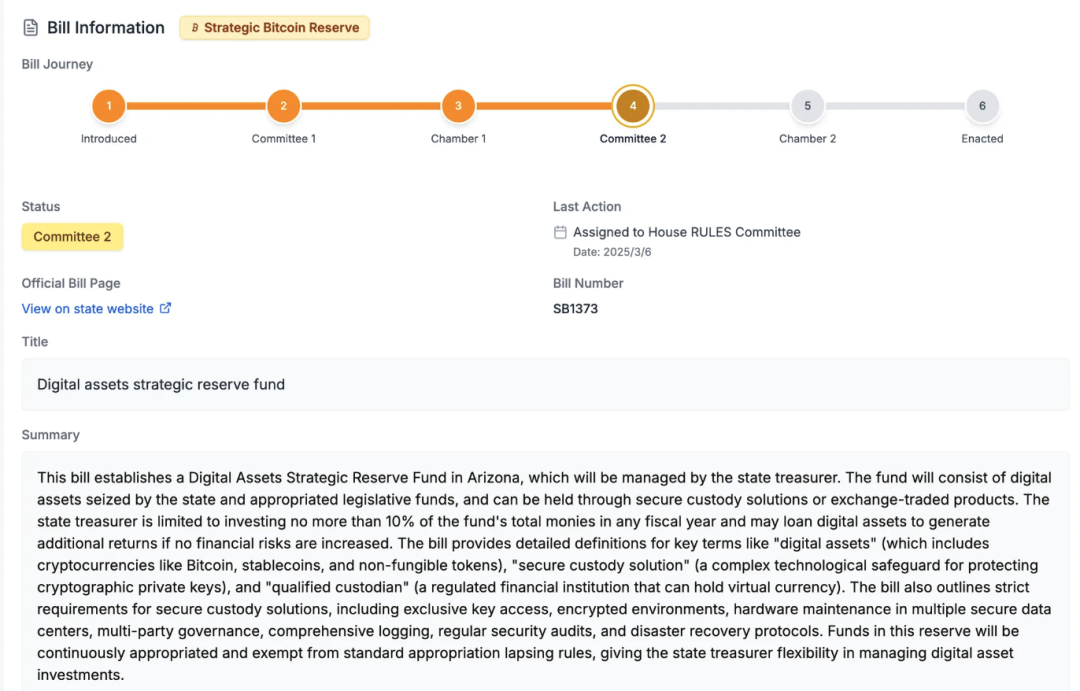 Bill Information ₿ Strategic Bitcoin Reserve

Bill Journey

1 Introduced
2 Committee 1
3 Chamber 1
4 Committee 2
5 Chamber 2
6 Enacted

Status
Committee 2

Last Action
Assigned to House RULES Committee
Date: 2025/3/6

Official Bill Page
View on state website

Bill Number
SB1373

Title
Digital assets strategic reserve fund

Summary
This bill establishes a Digital Assets Strategic Reserve Fund in Arizona, which will be managed by the state treasurer. The fund will consist of digital assets seized by the state and appropriated legislative funds, and can be held through secure custody solutions or exchange-traded products. The state treasurer is limited to investing no more than 10% of the fund's total monies in any fiscal year and may loan digital assets to generate additional returns if no financial risks are increased. The bill provides detailed definitions for key terms like "digital assets" (which includes cryptocurrencies like Bitcoin, stablecoins, and non-fungible tokens), "secure custody solution" (a complex technological safeguard for protecting cryptographic private keys), and "qualified custodian" (a regulated financial institution that can hold virtual currency). The bill also outlines strict requirements for secure custody solutions, including exclusive key access, encrypted environments, hardware maintenance in multiple secure data centers, multi-party governance, comprehensive logging, regular security audits, and disaster recovery protocols. Funds in this reserve will be continuously appropriated and exempt from standard appropriation lapsing rules, giving the state treasurer flexibility in managing digital asset investments.